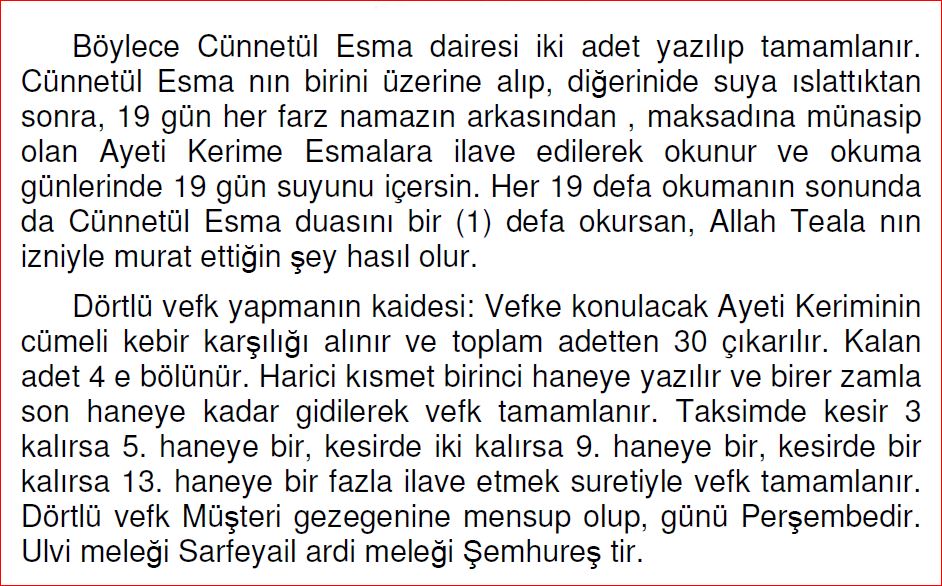 Böylece Cünnetül Esma dairesi iki adet yazılıp tamamlanır. Cünnetül Esma nın birini üzerine alıp, diğerinide suya ıslattıktan sonra, 19 gün her farz namazın arkasından , maksadına münasip olan Ayeti Kerime Esmalara ilave edilerek okunur ve okuma günlerinde 19 gün suyunu içersin. Her 19 defa okumanın sonunda da Cünnetül Esma duasını bir (1) defa okursan, Allah Teala nın izniyle murat ettiğin şey hasıl olur.

Dörtlü vefk yapmanın kaidesi: Vefke konulacak Ayeti Keriminin cümeli kebir karşılığı alınır ve toplam adetten 30 çıkarılır. Kalan adet 4 e bölünür. Harici kısmet birinci haneye yazılır ve birer zamla son haneye kadar gidilerek vefk tamamlanır. Taksimde kesir 3 kalırsa 5. haneye bir, kesirde iki kalırsa 9. haneye bir, kesirde bir kalırsa 13. haneye bir fazla ilave etmek suretiyle vefk tamamlanır. Dörtlü vefk Müşteri gezegenine mensup olup, günü Perşembedir. Ulvi meleği Sarfeyail ardi meleği Şemhureş tir.